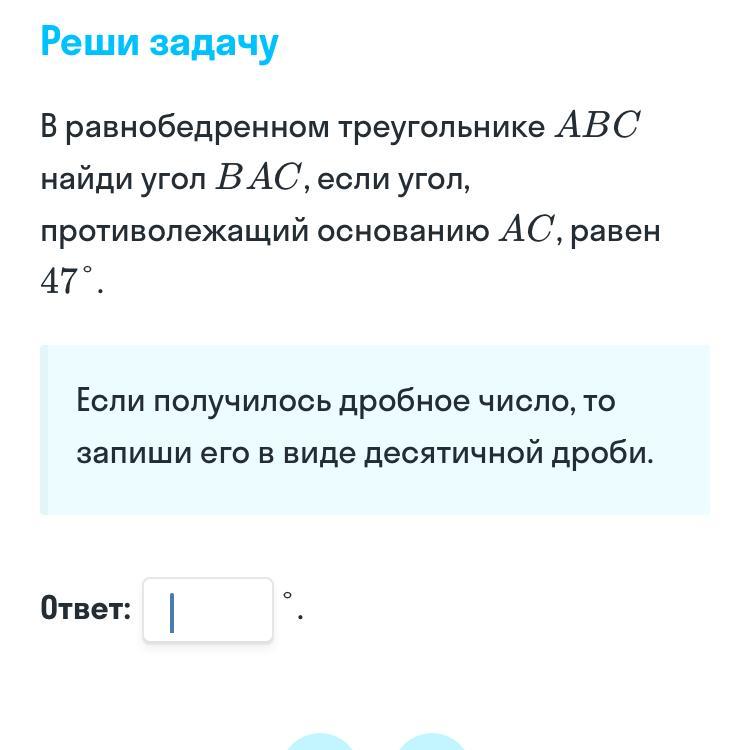 Реши задачу

В равнобедренном треугольнике $ABC$ найди угол $BAC$, если угол, противолежащий основанию $AC$, равен $47^\circ$.

Если получилось дробное число, то запиши его в виде десятичной дроби.

Ответ: $^\circ$.